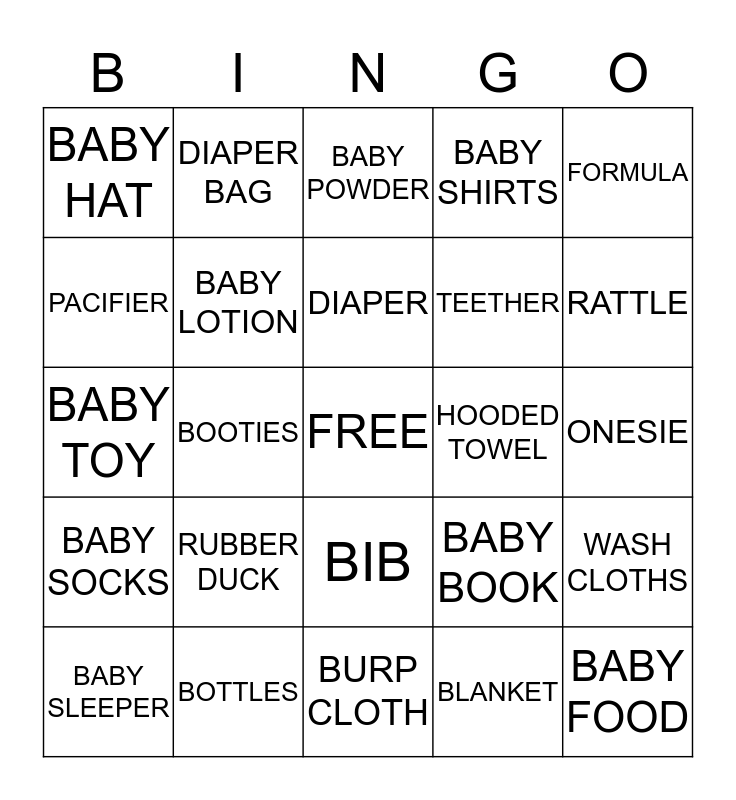 | B | I | N | G | O |
|---|---|---|---|---|
| BABY HAT | DIAPER BAG | BABY POWDER | BABY SHIRTS | FORMULA |
| PACIFIER | BABY LOTION | DIAPER | TEETHER | RATTLE |
| BABY TOY | BOOTIES | FREE | HOODED TOWEL | ONESIE |
| BABY SOCKS | RUBBER DUCK | BIB | BABY BOOK | WASH CLOTHS |
| BABY SLEEPER | BOTTLES | BURP CLOTH | BLANKET | BABY FOOD |